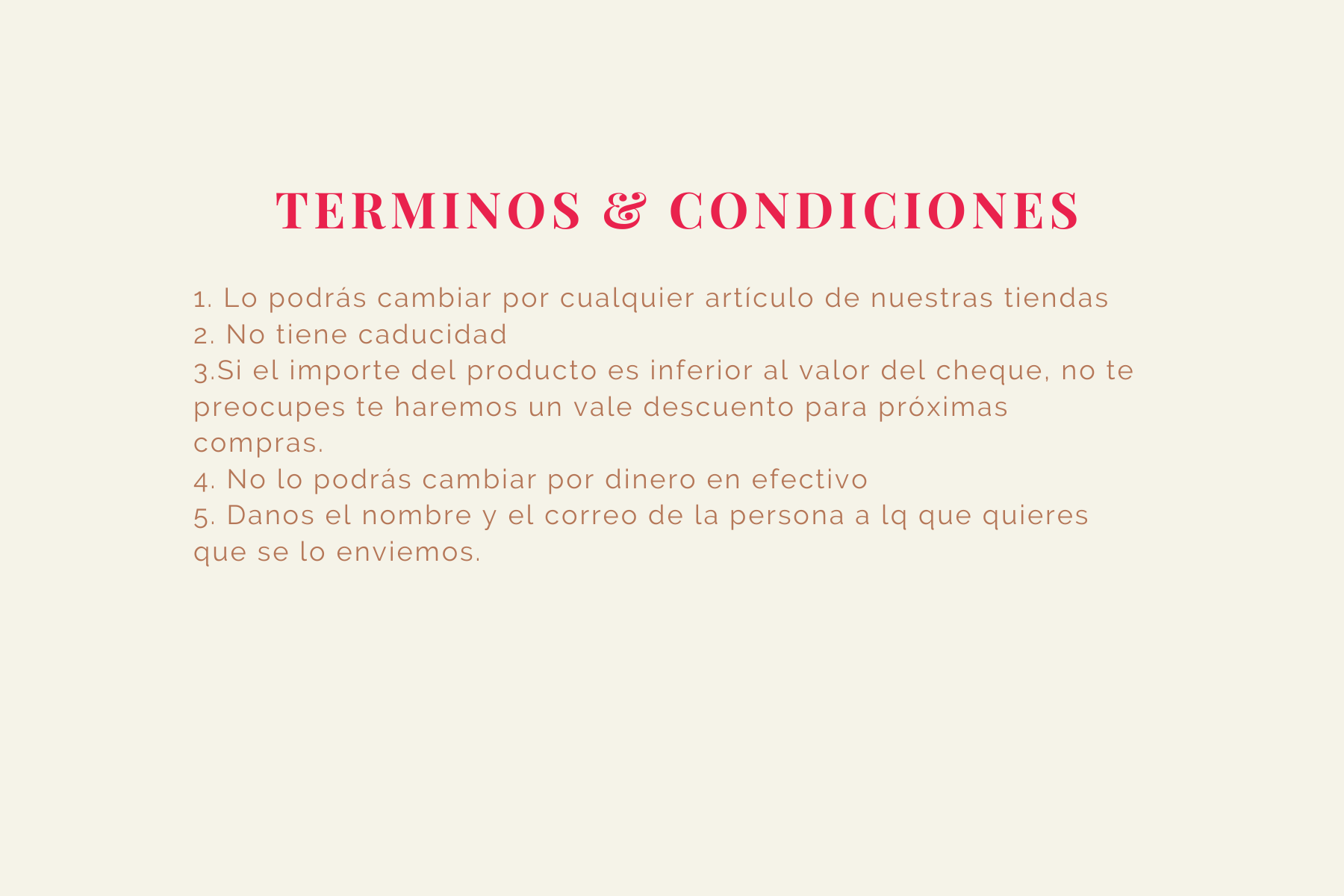 TERMINOS & CONDICIONES

1. Lo podrás cambiar por cualquier artículo de nuestras tiendas
2. No tiene caducidad
3.Si el importe del producto es inferior al valor del cheque, no te preocupes te haremos un vale descuento para próximas compras.
4. No lo podrás cambiar por dinero en efectivo
5. Danos el nombre y el correo de la persona a lq que quieres que se lo enviemos.